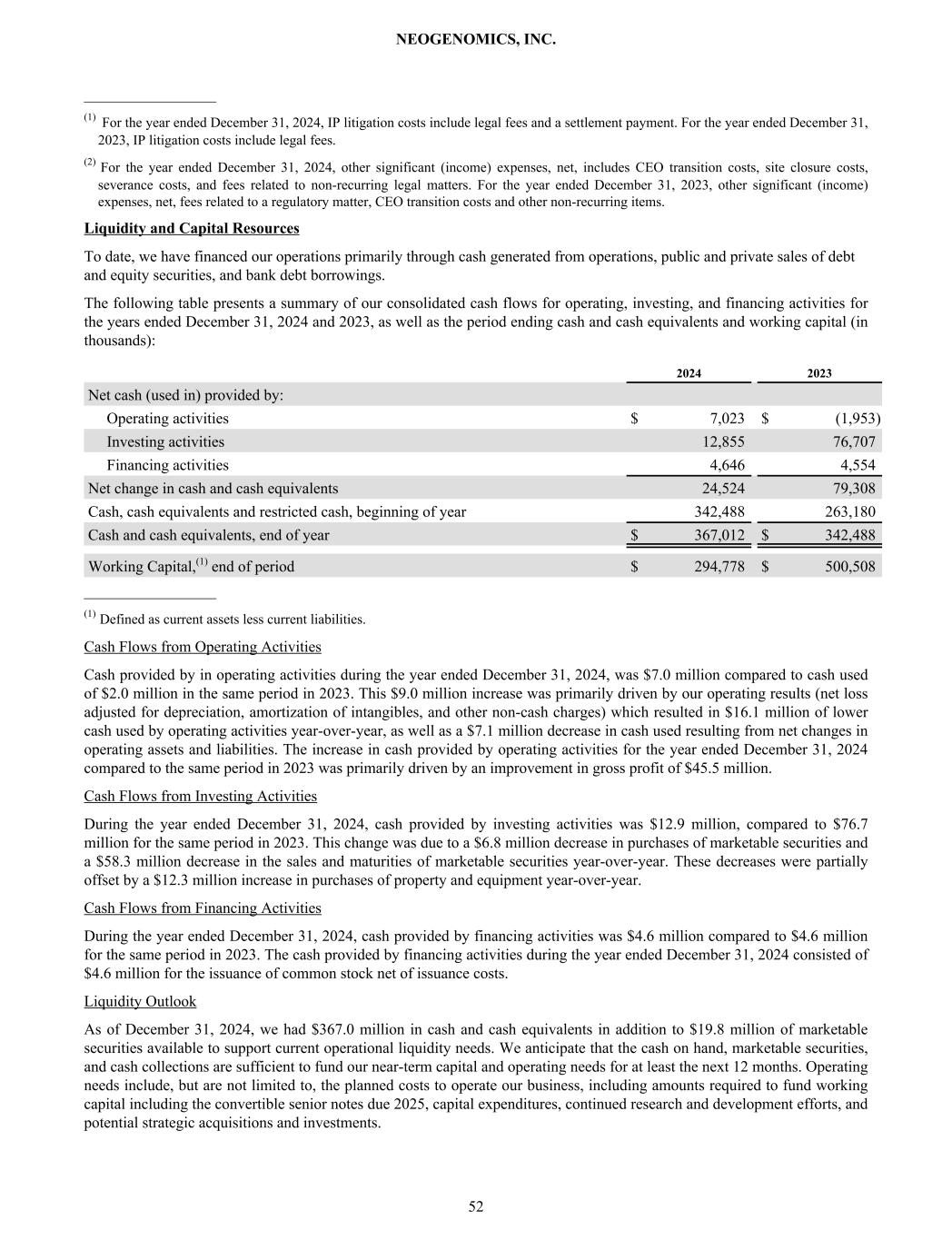 NEOGENOMICS, INC.

$^{(1)}$ For the year ended December 31, 2024, IP litigation costs include legal fees and a settlement payment. For the year ended December 31, 2023, IP litigation costs include legal fees.

$^{(2)}$ For the year ended December 31, 2024, other significant (income) expenses, net, includes CEO transition costs, site closure costs, severance costs, and fees related to non-recurring legal matters. For the year ended December 31, 2023, other significant (income) expenses, net, fees related to a regulatory matter, CEO transition costs and other non-recurring items.

Liquidity and Capital Resources

To date, we have financed our operations primarily through cash generated from operations, public and private sales of debt and equity securities, and bank debt borrowings.

The following table presents a summary of our consolidated cash flows for operating, investing, and financing activities for the years ended December 31, 2024 and 2023, as well as the period ending cash and cash equivalents and working capital (in thousands):

| | 2024 | 2023 |
|---|---|---|
| Net cash (used in) provided by: | | |
| Operating activities | $ 7,023 | $ (1,953) |
| Investing activities | 12,855 | 76,707 |
| Financing activities | 4,646 | 4,554 |
| Net change in cash and cash equivalents | 24,524 | 79,308 |
| Cash, cash equivalents and restricted cash, beginning of year | 342,488 | 263,180 |
| Cash and cash equivalents, end of year | $ 367,012 | $ 342,488 |
| Working Capital,$^{(1)}$ end of period | $ 294,778 | $ 500,508 |

$^{(1)}$ Defined as current assets less current liabilities.

Cash Flows from Operating Activities

Cash provided by in operating activities during the year ended December 31, 2024, was $7.0 million compared to cash used of $2.0 million in the same period in 2023. This $9.0 million increase was primarily driven by our operating results (net loss adjusted for depreciation, amortization of intangibles, and other non-cash charges) which resulted in $16.1 million of lower cash used by operating activities year-over-year, as well as a $7.1 million decrease in cash used resulting from net changes in operating assets and liabilities. The increase in cash provided by operating activities for the year ended December 31, 2024 compared to the same period in 2023 was primarily driven by an improvement in gross profit of $45.5 million.

Cash Flows from Investing Activities

During the year ended December 31, 2024, cash provided by investing activities was $12.9 million, compared to $76.7 million for the same period in 2023. This change was due to a $6.8 million decrease in purchases of marketable securities and a $58.3 million decrease in the sales and maturities of marketable securities year-over-year. These decreases were partially offset by a $12.3 million increase in purchases of property and equipment year-over-year.

Cash Flows from Financing Activities

During the year ended December 31, 2024, cash provided by financing activities was $4.6 million compared to $4.6 million for the same period in 2023. The cash provided by financing activities during the year ended December 31, 2024 consisted of $4.6 million for the issuance of common stock net of issuance costs.

Liquidity Outlook

As of December 31, 2024, we had $367.0 million in cash and cash equivalents in addition to $19.8 million of marketable securities available to support current operational liquidity needs. We anticipate that the cash on hand, marketable securities, and cash collections are sufficient to fund our near-term capital and operating needs for at least the next 12 months. Operating needs include, but are not limited to, the planned costs to operate our business, including amounts required to fund working capital including the convertible senior notes due 2025, capital expenditures, continued research and development efforts, and potential strategic acquisitions and investments.

52